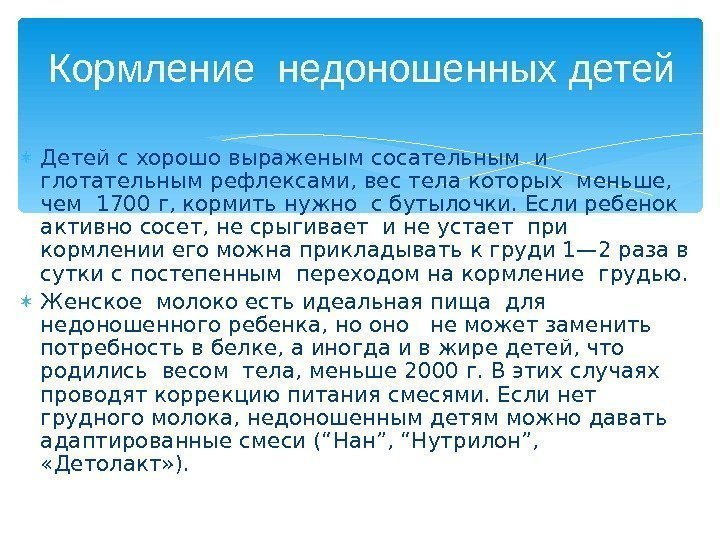 Кормление недоношенных детей

Детей с хорошо выраженым сосательным и глотательным рефлексами, вес тела которых меньше, чем 1700 г, кормить нужно с бутылочки. Если ребенок активно сосет, не срыгивает и не устает при кормлении его можна прикладывать к груди 1—2 раза в сутки с постепенным переходом на кормление грудью.

Женское молоко есть идеальная пища для недоношенного ребенка, но оно не может заменить потребность в белке, а иногда и в жире детей, что родились весом тела, меньше 2000 г. В этих случаях проводят коррекцию питания смесями. Если нет грудного молока, недоношенным детям можно давать адаптированные смеси (“Нан”, “Нутрилон”, «Детолакт»).